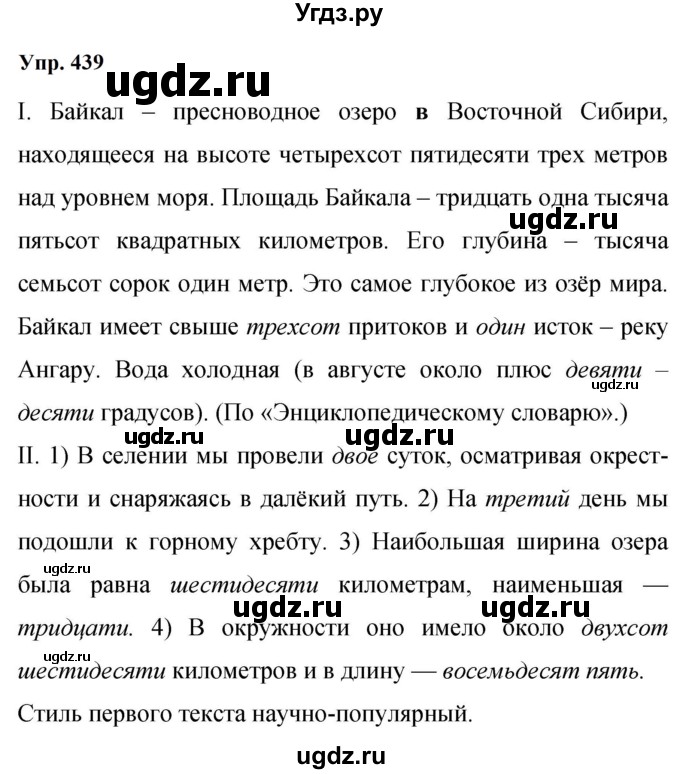 Угдз.ру

Упр. 439

ugdz.ru

I. Байкал – пресноводное озеро в Восточной Сибири, находящееся на высоте четырехсот пятидесяти трех метров над уровнем моря. Площадь Байкала – тридцать одна тысяча пятьсот квадратных километров. Его глубина – тысяча семьсот сорок один метр. Это самое глубокое из озёр мира. Байкал имеет свыше трехсот притоков и один исток – реку Ангару. Вода холодная (в августе около плюс девяти – десяти градусов). (По «Энциклопедическому словарю».)

ugdz.ru ugdz.ru ugdz.ru ugdz.ru

II. 1) В селении мы провели двое суток, осматривая окрестности и снаряжаясь в далёкий путь. 2) На третий день мы подошли к горному хребту. 3) Наибольшая ширина озера была равна шестидесяти километрам, наименьшая — тридцати. 4) В окружности оно имело около двухсот шестидесяти километров и в длину — восемьдесят пять.

ugdz.ru ugdz.ru ugdz.ru ugdz.ru

Стиль первого текста научно-популярный.

ugdz.ru